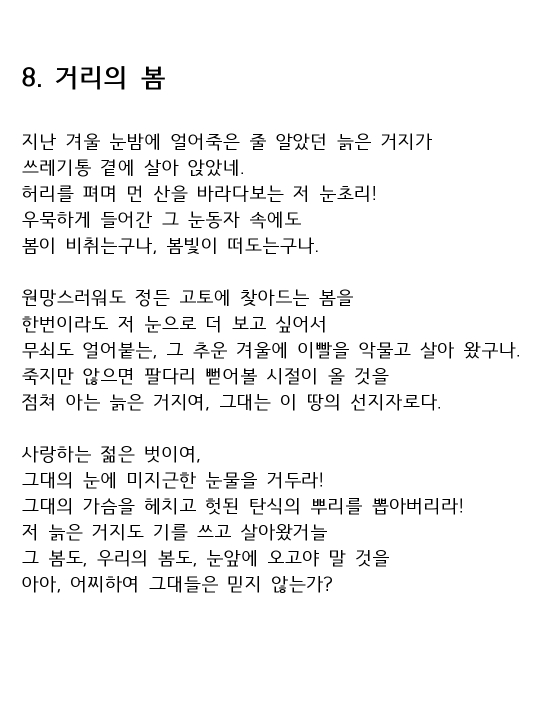 8. 거리의 봄

지난 겨울 눈밤에 얼어죽은 줄 알았던 늙은 거지가
쓰레기통 곁에 살아 앉았네.
허리를 펴며 먼 산을 바라다보는 저 눈초리!
우묵하게 들어간 그 눈동자 속에도
봄이 비취는구나, 봄빛이 떠도는구나.

원망스러워도 정든 고토에 찾아드는 봄을
한번이라도 저 눈으로 더 보고 싶어서
무쇠도 얼어붙는, 그 추운 겨울에 이빨을 악물고 살아 왔구나.
죽지만 않으면 팔다리 뻗어볼 시절이 올 것을
점쳐 아는 늙은 거지여, 그대는 이 땅의 선지자로다.

사랑하는 젊은 벗이여,
그대의 눈에 미지근한 눈물을 거두라!
그대의 가슴을 헤치고 헛된 탄식의 뿌리를 뽑아버리라!
저 늙은 거지도 기를 쓰고 살아왔거늘
그 봄도, 우리의 봄도, 눈앞에 오고야 말 것을
아아, 어찌하여 그대들은 믿지 않는가?